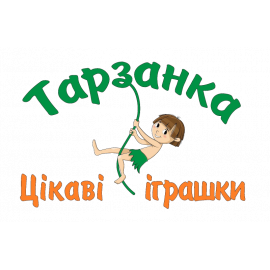 Тарзанка

Цікаві іграшки